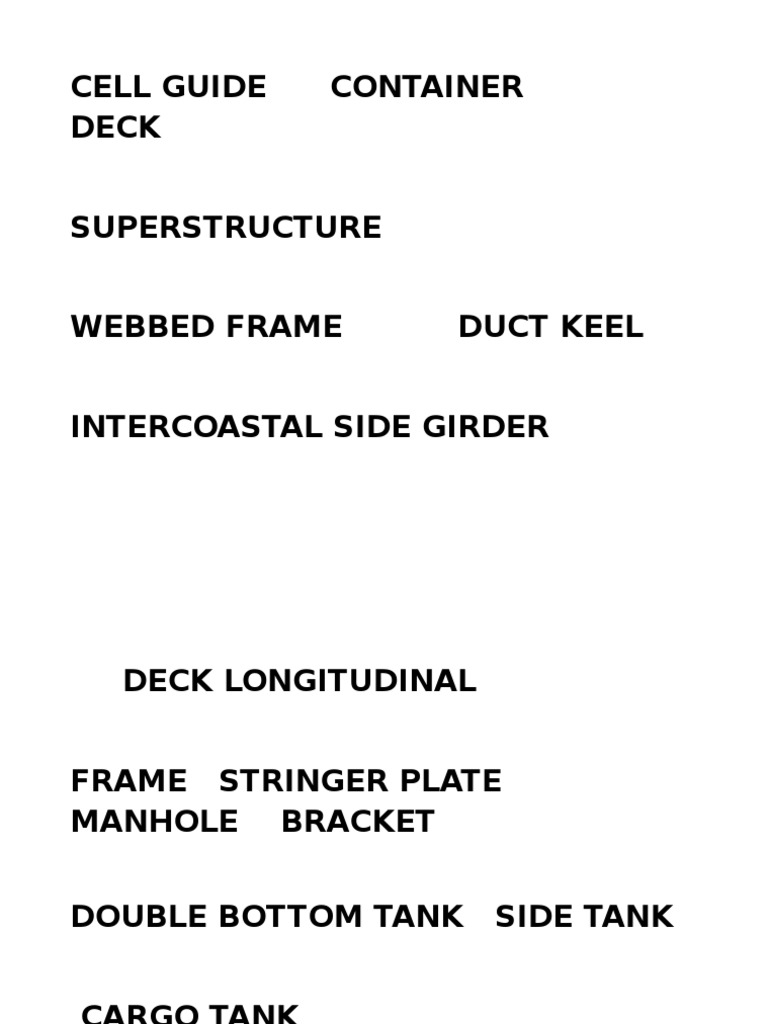 CELL GUIDE CONTAINER DECK

SUPERSTRUCTURE

WEBBED FRAME DUCT KEEL

INTERCOASTAL SIDE GIRDER

DECK LONGITUDINAL

FRAME STRINGER PLATE MANHOLE BRACKET

DOUBLE BOTTOM TANK SIDE TANK

CARGO TANK